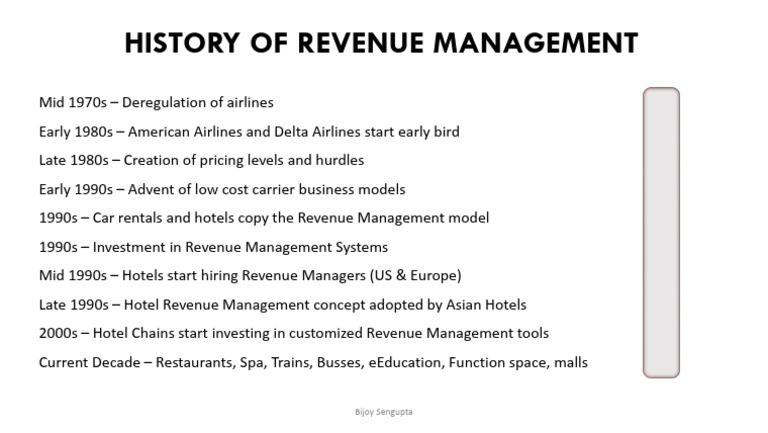 HISTORY OF REVENUE MANAGEMENT

Mid 1970s – Deregulation of airlines

Early 1980s – American Airlines and Delta Airlines start early bird

Late 1980s – Creation of pricing levels and hurdles

Early 1990s – Advent of low cost carrier business models

1990s – Car rentals and hotels copy the Revenue Management model

1990s – Investment in Revenue Management Systems

Mid 1990s – Hotels start hiring Revenue Managers (US & Europe)

Late 1990s – Hotel Revenue Management concept adopted by Asian Hotels

2000s – Hotel Chains start investing in customized Revenue Management tools

Current Decade – Restaurants, Spa, Trains, Busses, eEducation, Function space, malls

Bijoy Sengupta